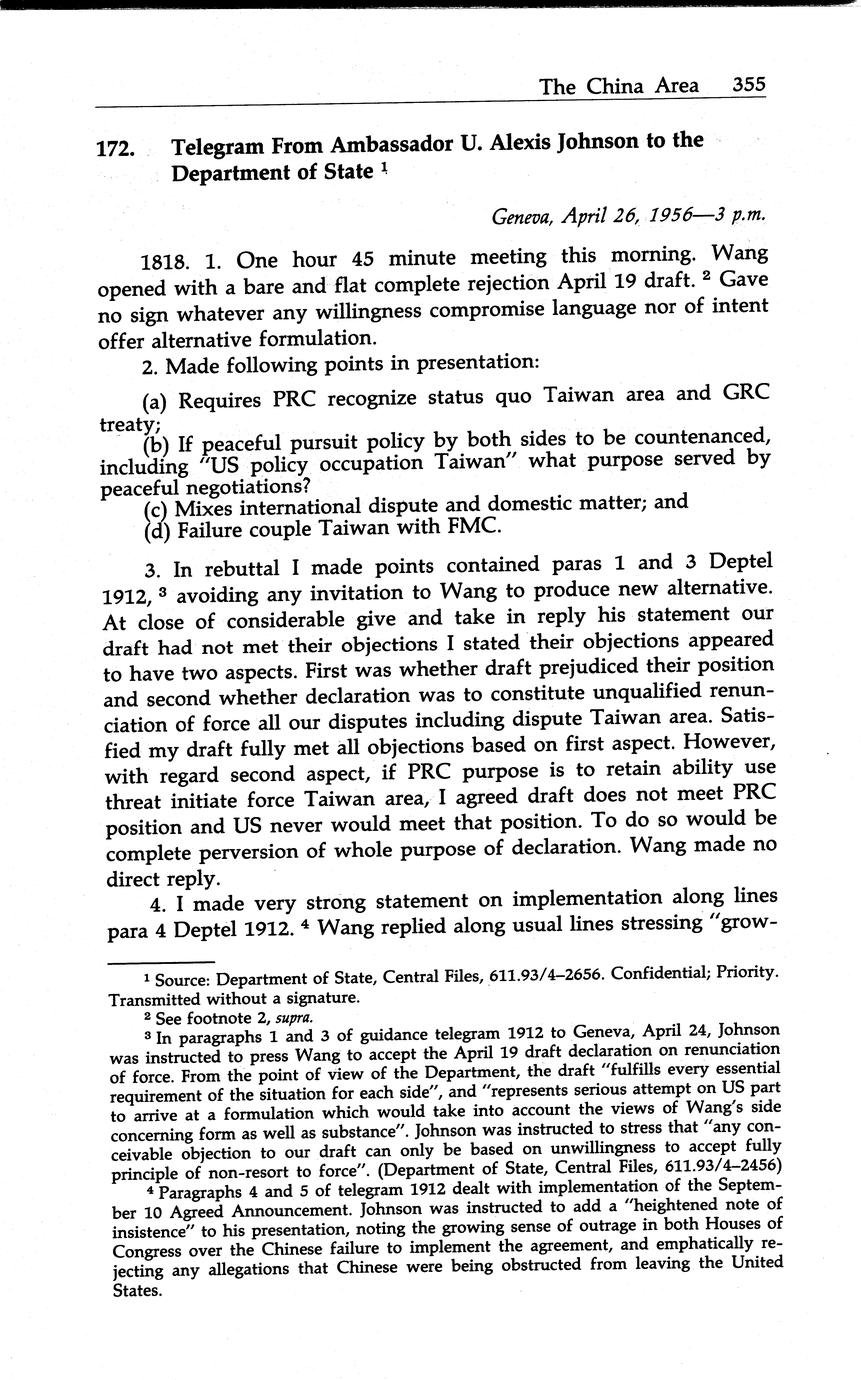 The China Area 355

172. Telegram From Ambassador U. Alexis Johnson to the Department of State $^1$

Geneva, April 26, 1956—3 p.m.

1818. 1. One hour 45 minute meeting this morning. Wang opened with a bare and flat complete rejection April 19 draft. $^2$ Gave no sign whatever any willingness compromise language nor of intent offer alternative formulation.

2. Made following points in presentation:

(a) Requires PRC recognize status quo Taiwan area and GRC treaty;
(b) If peaceful pursuit policy by both sides to be countenanced, including "US policy occupation Taiwan" what purpose served by peaceful negotiations?
(c) Mixes international dispute and domestic matter; and
(d) Failure couple Taiwan with FMC.

3. In rebuttal I made points contained paras 1 and 3 Deptel 1912, $^3$ avoiding any invitation to Wang to produce new alternative. At close of considerable give and take in reply his statement our draft had not met their objections I stated their objections appeared to have two aspects. First was whether draft prejudiced their position and second whether declaration was to constitute unqualified renunciation of force all our disputes including dispute Taiwan area. Satisfied my draft fully met all objections based on first aspect. However, with regard second aspect, if PRC purpose is to retain ability use threat initiate force Taiwan area, I agreed draft does not meet PRC position and US never would meet that position. To do so would be complete perversion of whole purpose of declaration. Wang made no direct reply.

4. I made very strong statement on implementation along lines para 4 Deptel 1912. $^4$ Wang replied along usual lines stressing "grow-

$^1$ Source: Department of State, Central Files, 611.93/4–2656. Confidential; Priority. Transmitted without a signature.

$^2$ See footnote 2, supra.

$^3$ In paragraphs 1 and 3 of guidance telegram 1912 to Geneva, April 24, Johnson was instructed to press Wang to accept the April 19 draft declaration on renunciation of force. From the point of view of the Department, the draft "fulfills every essential requirement of the situation for each side", and "represents serious attempt on US part to arrive at a formulation which would take into account the views of Wang's side concerning form as well as substance". Johnson was instructed to stress that "any conceivable objection to our draft can only be based on unwillingness to accept fully principle of non-resort to force". (Department of State, Central Files, 611.93/4–2456)

$^4$ Paragraphs 4 and 5 of telegram 1912 dealt with implementation of the September 10 Agreed Announcement. Johnson was instructed to add a "heightened note of insistence" to his presentation, noting the growing sense of outrage in both Houses of Congress over the Chinese failure to implement the agreement, and emphatically rejecting any allegations that Chinese were being obstructed from leaving the United States.